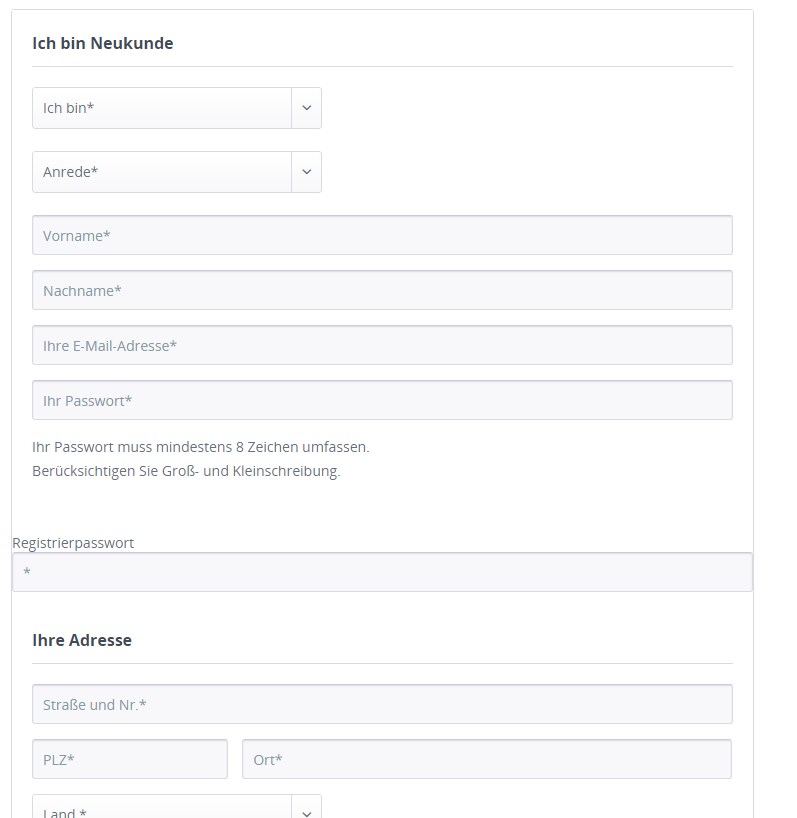 Ich bin Neukunde

Ich bin*

Anrede*

Vorname*

Nachname*

Ihre E-Mail-Adresse*

Ihr Passwort*

Ihr Passwort muss mindestens 8 Zeichen umfassen.
Berücksichtigen Sie Groß- und Kleinschreibung.

Registrierpasswort

*

Ihre Adresse

Straße und Nr.*

PLZ*

Ort*

Land *